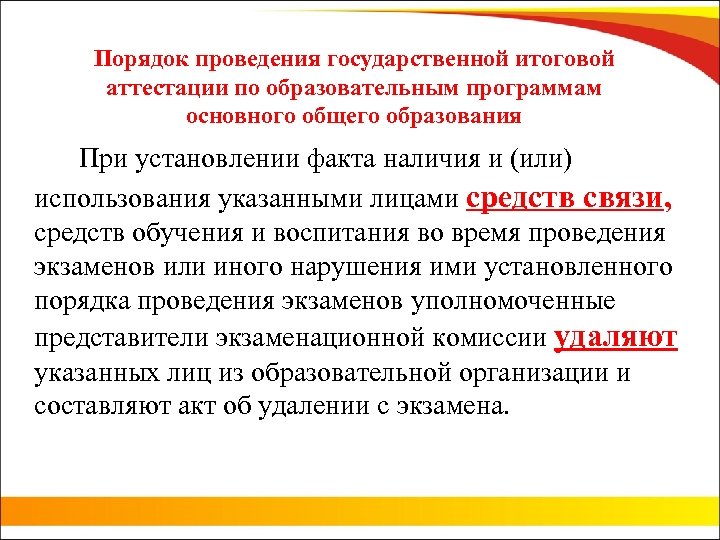 Порядок проведения государственной итоговой аттестации по образовательным программам основного общего образования

При установлении факта наличия и (или) использования указанными лицами средств связи, средств обучения и воспитания во время проведения экзаменов или иного нарушения ими установленного порядка проведения экзаменов уполномоченные представители экзаменационной комиссии удаляют указанных лиц из образовательной организации и составляют акт об удалении с экзамена.